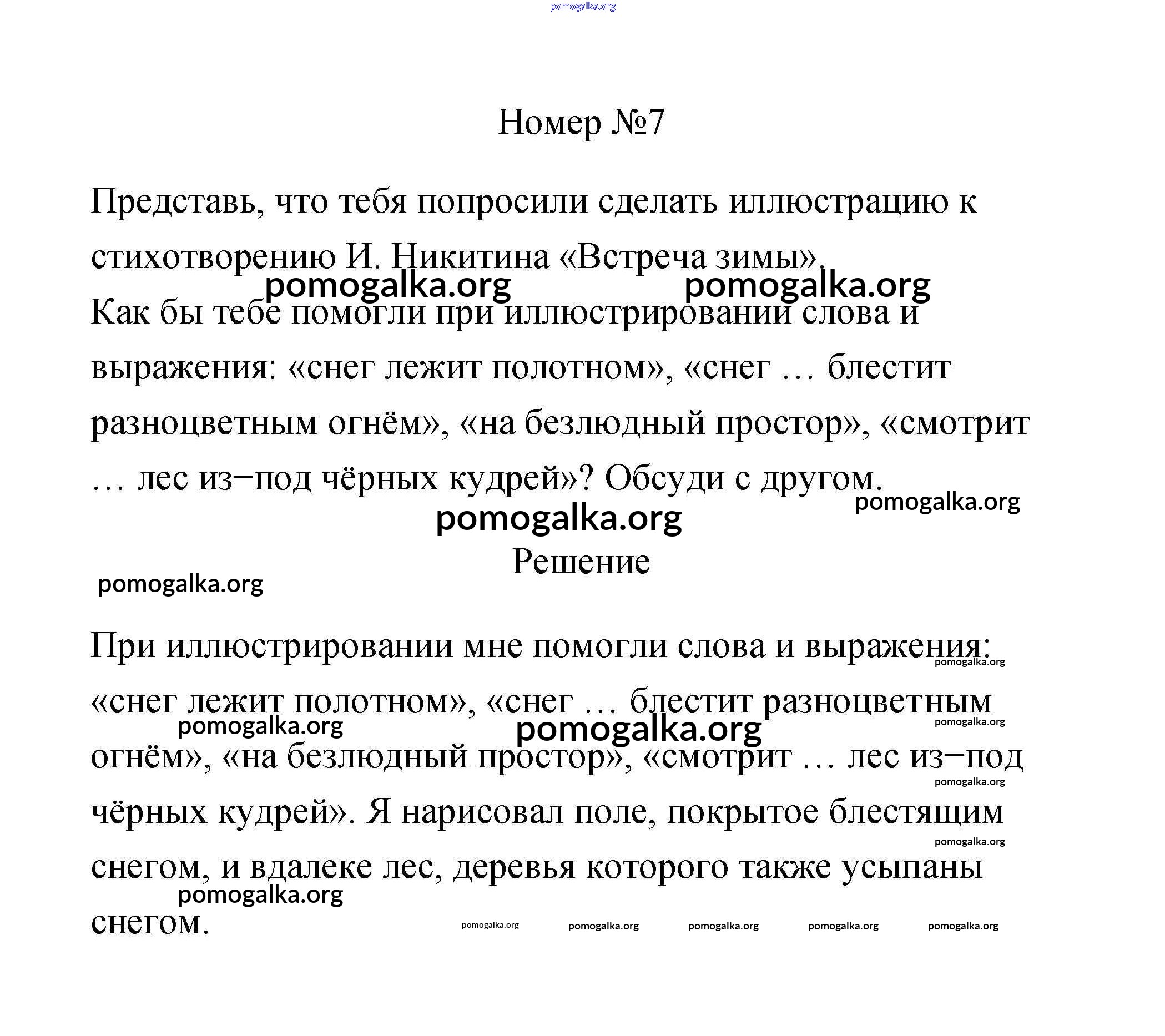 pomogalka.org

Номер №7

Представь, что тебя попросили сделать иллюстрацию к стихотворению И. Никитина «Встреча зимы».

pomogalka.org pomogalka.org

Как бы тебе помогли при иллюстрировании слова и выражения: «снег лежит полотном», «снег … блестит разноцветным огнём», «на безлюдный простор», «смотрит … лес из−под чёрных кудрей»? Обсуди с другом.

pomogalka.org

pomogalka.org

Решение

pomogalka.org

При иллюстрировании мне помогли слова и выражения: «снег лежит полотном», «снег … блестит разноцветным огнём», «на безлюдный простор», «смотрит … лес из−под чёрных кудрей». Я нарисовал поле, покрытое блестящим снегом, и вдалеке лес, деревья которого также усыпаны снегом.

pomogalka.org pomogalka.org pomogalka.org pomogalka.org pomogalka.org pomogalka.org pomogalka.org pomogalka.org pomogalka.org pomogalka.org pomogalka.org pomogalka.org